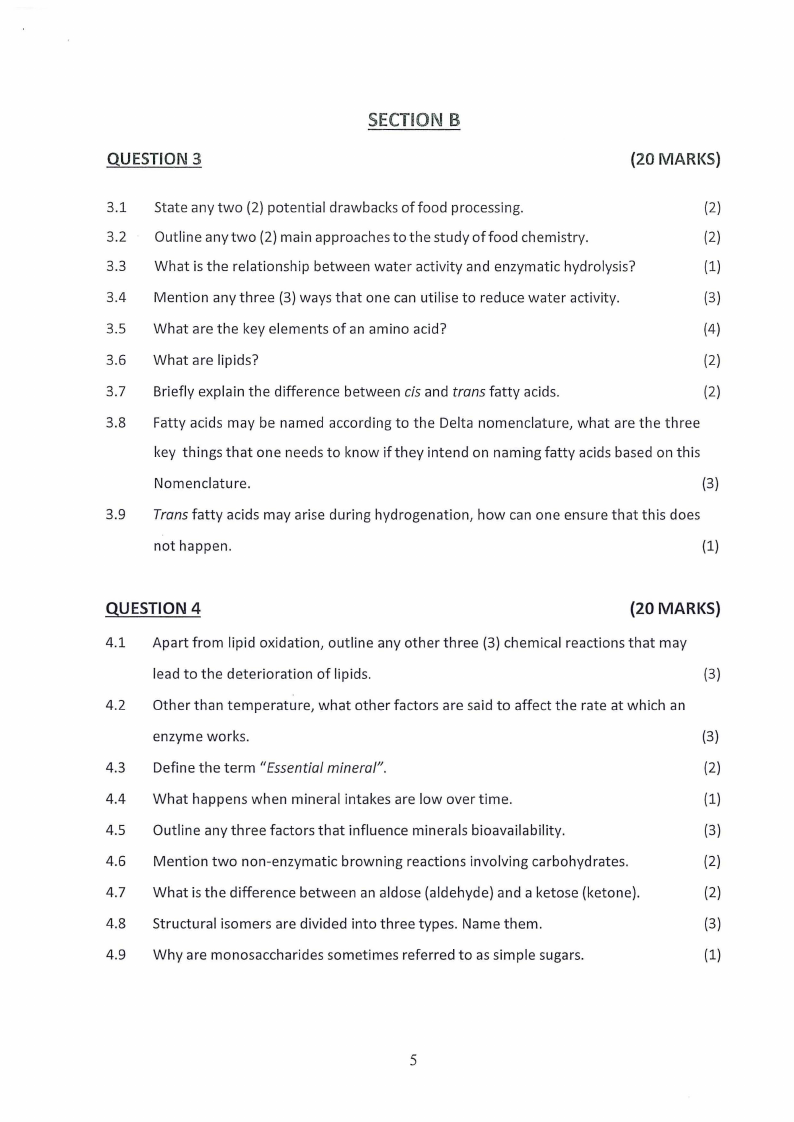 SECTION B

QUESTION 3 (20 MARKS)

3.1 State any two (2) potential drawbacks of food processing. (2)

3.2 Outline any two (2) main approaches to the study of food chemistry. (2)

3.3 What is the relationship between water activity and enzymatic hydrolysis? (1)

3.4 Mention any three (3) ways that one can utilise to reduce water activity. (3)

3.5 What are the key elements of an amino acid? (4)

3.6 What are lipids? (2)

3.7 Briefly explain the difference between cis and trans fatty acids. (2)

3.8 Fatty acids may be named according to the Delta nomenclature, what are the three key things that one needs to know if they intend on naming fatty acids based on this Nomenclature. (3)

3.9 Trans fatty acids may arise during hydrogenation, how can one ensure that this does not happen. (1)

QUESTION 4 (20 MARKS)

4.1 Apart from lipid oxidation, outline any other three (3) chemical reactions that may lead to the deterioration of lipids. (3)

4.2 Other than temperature, what other factors are said to affect the rate at which an enzyme works. (3)

4.3 Define the term "Essential mineral". (2)

4.4 What happens when mineral intakes are low over time. (1)

4.5 Outline any three factors that influence minerals bioavailability. (3)

4.6 Mention two non-enzymatic browning reactions involving carbohydrates. (2)

4.7 What is the difference between an aldose (aldehyde) and a ketose (ketone). (2)

4.8 Structural isomers are divided into three types. Name them. (3)

4.9 Why are monosaccharides sometimes referred to as simple sugars. (1)

5